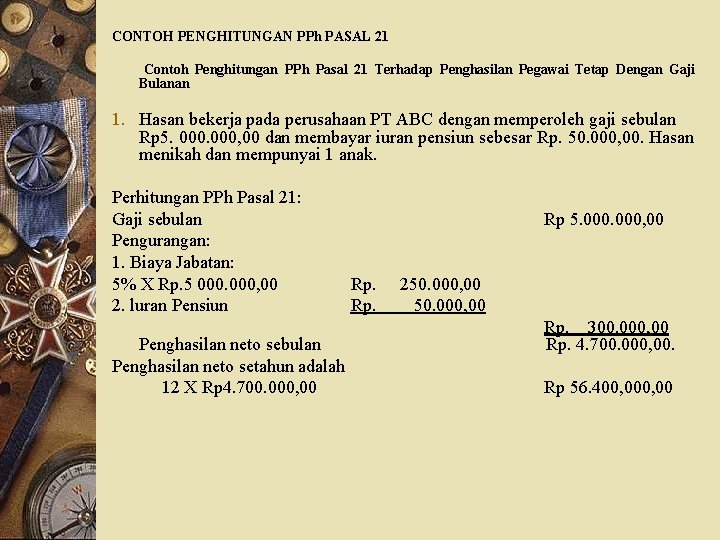 CONTOH PENGHITUNGAN PPh PASAL 21

Contoh Penghitungan PPh Pasal 21 Terhadap Penghasilan Pegawai Tetap Dengan Gaji Bulanan

1. Hasan bekerja pada perusahaan PT ABC dengan memperoleh gaji sebulan Rp5. 000.000,00 dan membayar iuran pensiun sebesar Rp. 50.000,00. Hasan menikah dan mempunyai 1 anak.

Perhitungan PPh Pasal 21:
Gaji sebulan Rp 5.000.000,00
Pengurangan:
1. Biaya Jabatan:
5% X Rp.5 000.000,00 Rp. 250.000,00
2. luran Pensiun Rp. 50.000,00
Rp. 300.000,00
Penghasilan neto sebulan Rp. 4.700.000,00.
Penghasilan neto setahun adalah
12 X Rp4.700.000,00 Rp 56.400,000,00